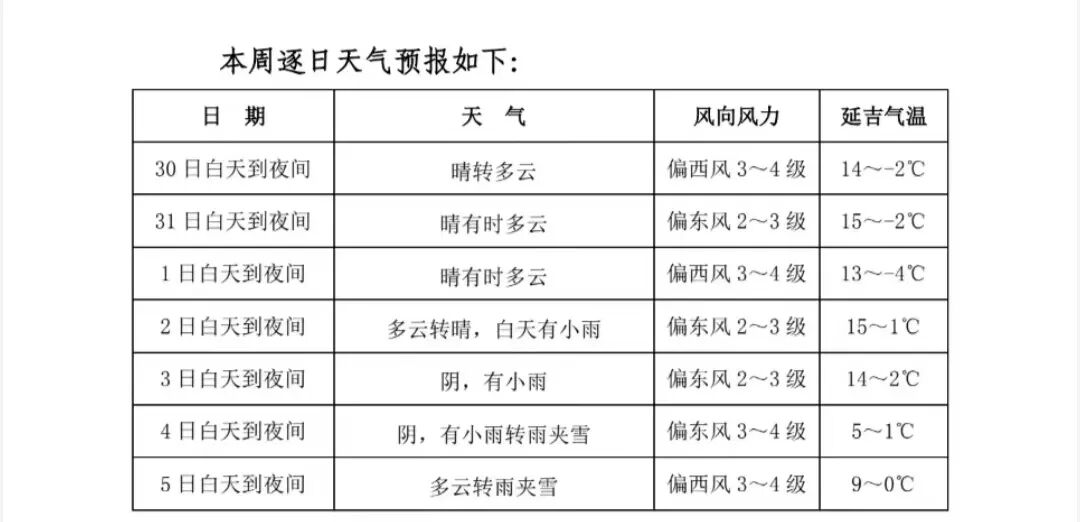 本周逐日天气预报如下:

| 日 期 | 天 气 | 风向风力 | 延吉气温 |
|---|---|---|---|
| 30日白天到夜间 | 晴转多云 | 偏西风3～4级 | 14～-2℃ |
| 31日白天到夜间 | 晴有时多云 | 偏东风2～3级 | 15～-2℃ |
| 1日白天到夜间 | 晴有时多云 | 偏西风3～4级 | 13～-4℃ |
| 2日白天到夜间 | 多云转晴，白天有小雨 | 偏东风2～3级 | 15～1℃ |
| 3日白天到夜间 | 阴，有小雨 | 偏东风2～3级 | 14～2℃ |
| 4日白天到夜间 | 阴，有小雨转雨夹雪 | 偏东风3～4级 | 5～1℃ |
| 5日白天到夜间 | 多云转雨夹雪 | 偏西风3～4级 | 9～0℃ |